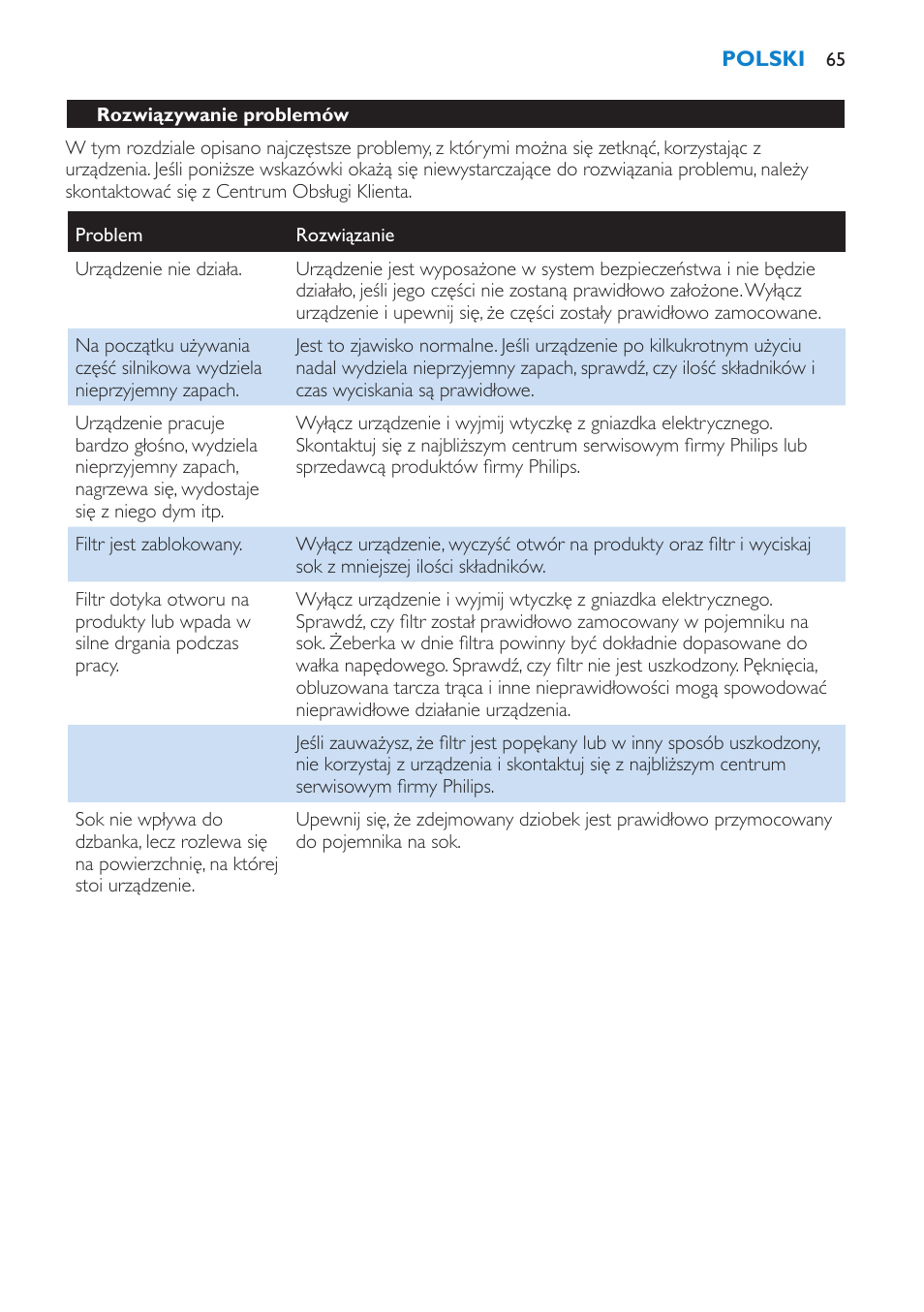 POLSKI 65

Rozwiązywanie problemów

W tym rozdziale opisano najczęstsze problemy, z którymi można się zetknąć, korzystając z urządzenia. Jeśli poniższe wskazówki okażą się niewystarczające do rozwiązania problemu, należy skontaktować się z Centrum Obsługi Klienta.

| Problem | Rozwiązanie |
|---|---|
| Urządzenie nie działa. | Urządzenie jest wyposażone w system bezpieczeństwa i nie będzie działało, jeśli jego części nie zostaną prawidłowo założone. Wyłącz urządzenie i upewnij się, że części zostały prawidłowo zamocowane. |
| Na początku używania część silnikowa wydziela nieprzyjemny zapach. | Jest to zjawisko normalne. Jeśli urządzenie po kilkukrotnym użyciu nadal wydziela nieprzyjemny zapach, sprawdź, czy ilość składników i czas wyciskania są prawidłowe. |
| Urządzenie pracuje bardzo głośno, wydziela nieprzyjemny zapach, nagrzewa się, wydostaje się z niego dym itp. | Wyłącz urządzenie i wyjmij wtyczkę z gniazdka elektrycznego. Skontaktuj się z najbliższym centrum serwisowym firmy Philips lub sprzedawcą produktów firmy Philips. |
| Filtr jest zablokowany. | Wyłącz urządzenie, wyczyść otwór na produkty oraz filtr i wyciskaj sok z mniejszej ilości składników. |
| Filtr dotyka otworu na produkty lub wpada w silne drgania podczas pracy. | Wyłącz urządzenie i wyjmij wtyczkę z gniazdka elektrycznego. Sprawdź, czy filtr został prawidłowo zamocowany w pojemniku na sok. Żeberka w dnie filtra powinny być dokładnie dopasowane do wałka napędowego. Sprawdź, czy filtr nie jest uszkodzony. Pęknięcia, obluzowana tarcza trąca i inne nieprawidłowości mogą spowodować nieprawidłowe działanie urządzenia. |
| | Jeśli zauważysz, że filtr jest popękany lub w inny sposób uszkodzony, nie korzystaj z urządzenia i skontaktuj się z najbliższym centrum serwisowym firmy Philips. |
| Sok nie wpływa do dzbanka, lecz rozlewa się na powierzchnię, na której stoi urządzenie. | Upewnij się, że zdejmowany dziobek jest prawidłowo przymocowany do pojemnika na sok. |